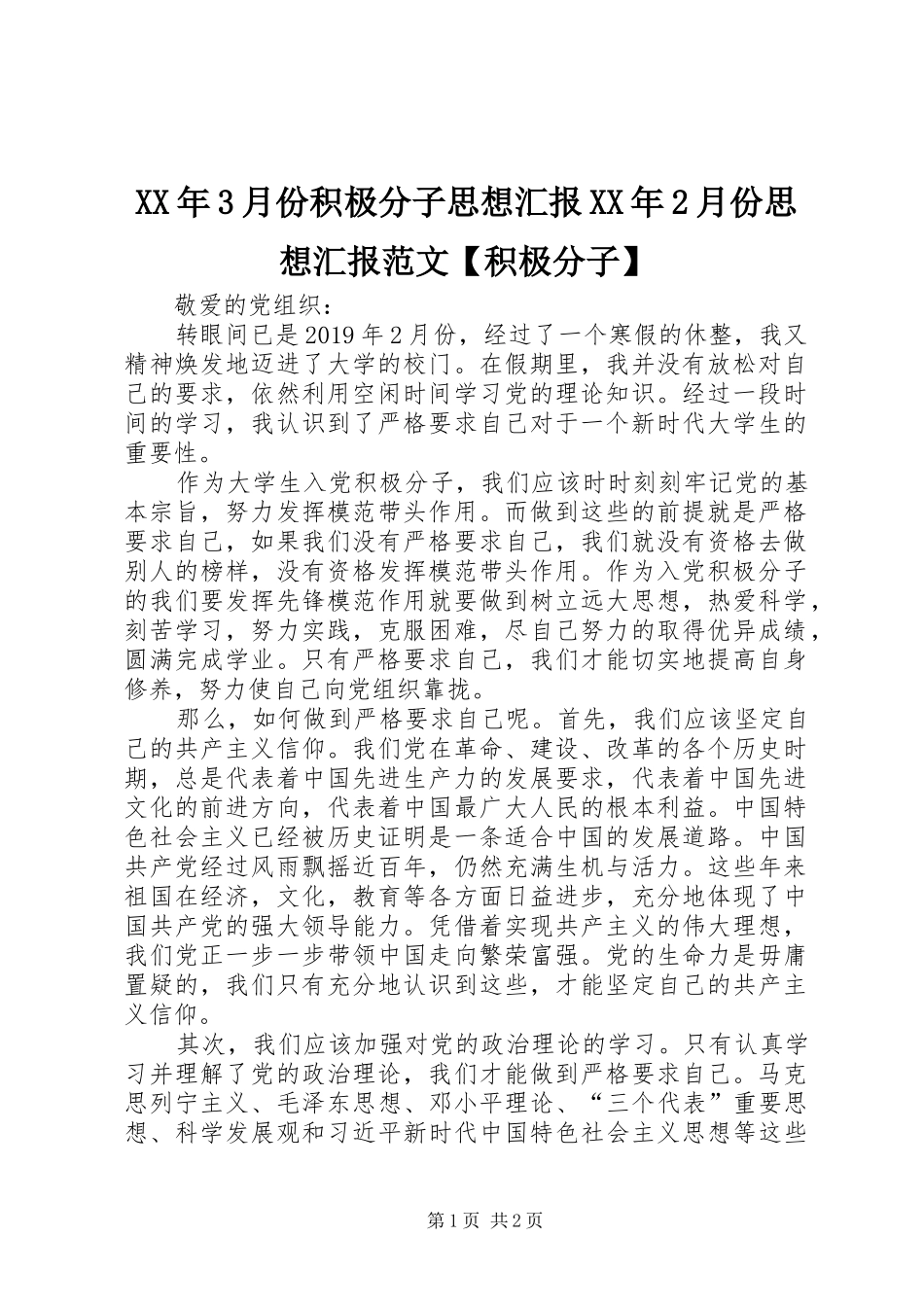 XX年3月份积极分子思想汇报XX年2月份思想汇报范文【积极分子】

敬爱的党组织：

转眼间已是2019年2月份，经过了一个寒假的休整，我又精神焕发地迈进了大学的校门。在假期里，我并没有放松对自己的要求，依然利用空闲时间学习党的理论知识。经过一段时间的学习，我认识到了严格要求自己对于一个新时代大学生的重要性。

作为大学生入党积极分子，我们应该时时刻刻牢记党的基本宗旨，努力发挥模范带头作用。而做到这些的前提就是严格要求自己，如果我们没有严格要求自己，我们就没有资格去做别人的榜样，没有资格发挥模范带头作用。作为入党积极分子的我们要发挥先锋模范作用就要做到树立远大思想，热爱科学，刻苦学习，努力实践，克服困难，尽自己努力的取得优异成绩，圆满完成学业。只有严格要求自己，我们才能切实地提高自身修养，努力使自己向党组织靠拢。

那么，如何做到严格要求自己呢。首先，我们应该坚定自己的共产主义信仰。我们党在革命、建设、改革的各个历史时期，总是代表着中国先进生产力的发展要求，代表着中国先进文化的前进方向，代表着中国最广大人民的根本利益。中国特色社会主义已经被历史证明是一条适合中国的发展道路。中国共产党经过风雨飘摇近百年，仍然充满生机与活力。这些年来祖国在经济，文化，教育等各方面日益进步，充分地体现了中国共产党的强大领导能力。凭借着实现共产主义的伟大理想，我们党正一步一步带领中国走向繁荣富强。党的生命力是毋庸置疑的，我们只有充分地认识到这些，才能坚定自己的共产主义信仰。

其次，我们应该加强对党的政治理论的学习。只有认真学习并理解了党的政治理论，我们才能做到严格要求自己。马克思列宁主义、毛泽东思想、邓小平理论、“三个代表”重要思想、科学发展观和习近平新时代中国特色社会主义思想等这些

第1页 共2页